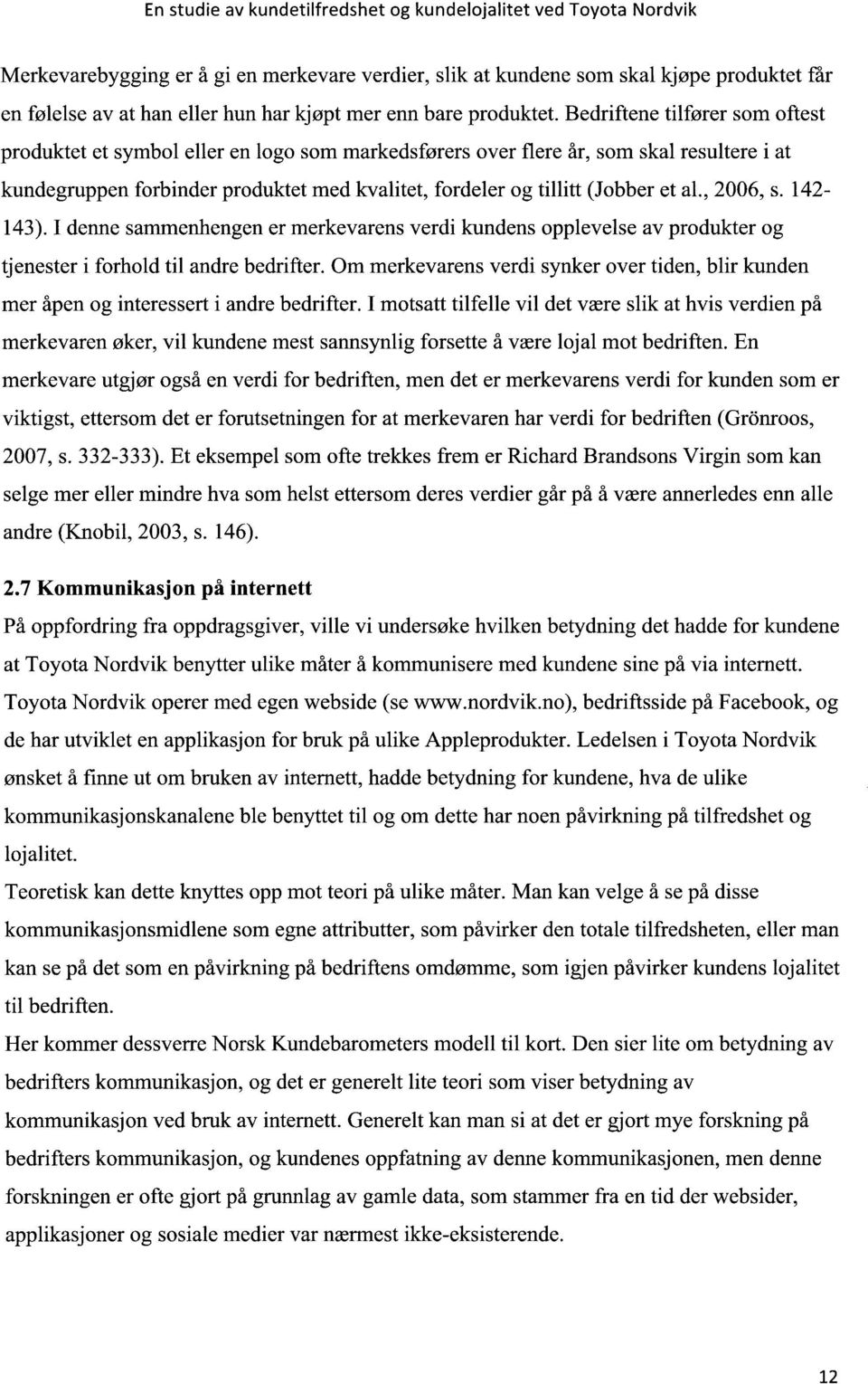 En studie av kundetilfredshet og kundelojalitet ved Toyota Nordvik

Merkevarebygging er å gi en merkevare verdier, slik at kundene som skal kjøpe produktet får en følelse av at han eller hun har kjøpt mer enn bare produktet. Bedriftene tilfører som oftest produktet et symbol eller en logo som markedsførers over flere år, som skal resultere i at kundegruppen forbinder produktet med kvalitet, fordeler og tillitt (Jobber et al., 2006, s. 142-143). I denne sammenhengen er merkevarens verdi kundens opplevelse av produkter og tjenester i forhold til andre bedrifter. Om merkevarens verdi synker over tiden, blir kunden mer åpen og interessert i andre bedrifter. I motsatt tilfelle vil det være slik at hvis verdien på merkevaren øker, vil kundene mest sannsynlig forsette å være lojal mot bedriften. En merkevare utgjør også en verdi for bedriften, men det er merkevarens verdi for kunden som er viktigst, ettersom det er forutsetningen for at merkevaren har verdi for bedriften (Grönroos, 2007, s. 332-333). Et eksempel som ofte trekkes frem er Richard Brandsons Virgin som kan selge mer eller mindre hva som helst ettersom deres verdier går på å være annerledes enn alle andre (Knobil, 2003, s. 146).

2.7 Kommunikasjon på internett

På oppfordring fra oppdragsgiver, ville vi undersøke hvilken betydning det hadde for kundene at Toyota Nordvik benytter ulike måter å kommunisere med kundene sine på via internett. Toyota Nordvik operer med egen webside (se www.nordvik.no), bedriftsside på Facebook, og de har utviklet en applikasjon for bruk på ulike Appleprodukter. Ledelsen i Toyota Nordvik ønsket å finne ut om bruken av internett, hadde betydning for kundene, hva de ulike kommunikasjonskanalene ble benyttet til og om dette har noen påvirkning på tilfredshet og lojalitet.

Teoretisk kan dette knyttes opp mot teori på ulike måter. Man kan velge å se på disse kommunikasjonsmidlene som egne attributter, som påvirker den totale tilfredsheten, eller man kan se på det som en påvirkning på bedriftens omdømme, som igjen påvirker kundens lojalitet til bedriften.

Her kommer dessverre Norsk Kundebarometers modell til kort. Den sier lite om betydning av bedrifters kommunikasjon, og det er generelt lite teori som viser betydning av kommunikasjon ved bruk av internett. Generelt kan man si at det er gjort mye forskning på bedrifters kommunikasjon, og kundenes oppfatning av denne kommunikasjonen, men denne forskningen er ofte gjort på grunnlag av gamle data, som stammer fra en tid der websider, applikasjoner og sosiale medier var nærmest ikke-eksisterende.

12